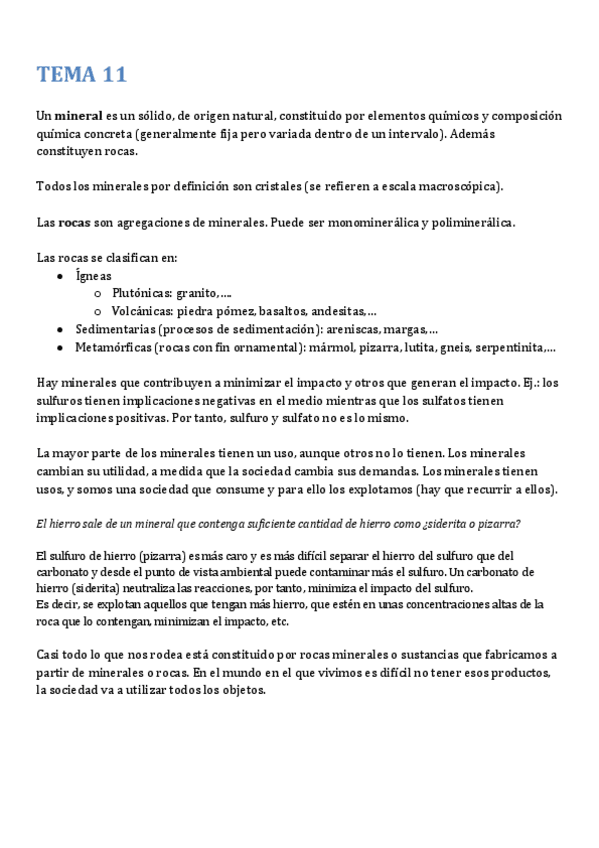 TEMA 11

Un mineral es un sólido, de origen natural, constituido por elementos químicos y composición química concreta (generalmente fija pero variada dentro de un intervalo). Además constituyen rocas.

Todos los minerales por definición son cristales (se refieren a escala macroscópica).

Las rocas son agregaciones de minerales. Puede ser monominerálica y poliminerálica.

Las rocas se clasifican en:
- Ígneas
  - Plutónicas: granito,….
  - Volcánicas: piedra pómez, basaltos, andesitas,…
- Sedimentarias (procesos de sedimentación): areniscas, margas,…
- Metamórficas (rocas con fin ornamental): mármol, pizarra, lutita, gneis, serpentinita,…

Hay minerales que contribuyen a minimizar el impacto y otros que generan el impacto. Ej.: los sulfuros tienen implicaciones negativas en el medio mientras que los sulfatos tienen implicaciones positivas. Por tanto, sulfuro y sulfato no es lo mismo.

La mayor parte de los minerales tienen un uso, aunque otros no lo tienen. Los minerales cambian su utilidad, a medida que la sociedad cambia sus demandas. Los minerales tienen usos, y somos una sociedad que consume y para ello los explotamos (hay que recurrir a ellos).

El hierro sale de un mineral que contenga suficiente cantidad de hierro como ¿siderita o pizarra?

El sulfuro de hierro (pizarra) es más caro y es más difícil separar el hierro del sulfuro que del carbonato y desde el punto de vista ambiental puede contaminar más el sulfuro. Un carbonato de hierro (siderita) neutraliza las reacciones, por tanto, minimiza el impacto del sulfuro.
Es decir, se explotan aquellos que tengan más hierro, que estén en unas concentraciones altas de la roca que lo contengan, minimizan el impacto, etc.

Casi todo lo que nos rodea está constituido por rocas minerales o sustancias que fabricamos a partir de minerales o rocas. En el mundo en el que vivimos es difícil no tener esos productos, la sociedad va a utilizar todos los objetos.